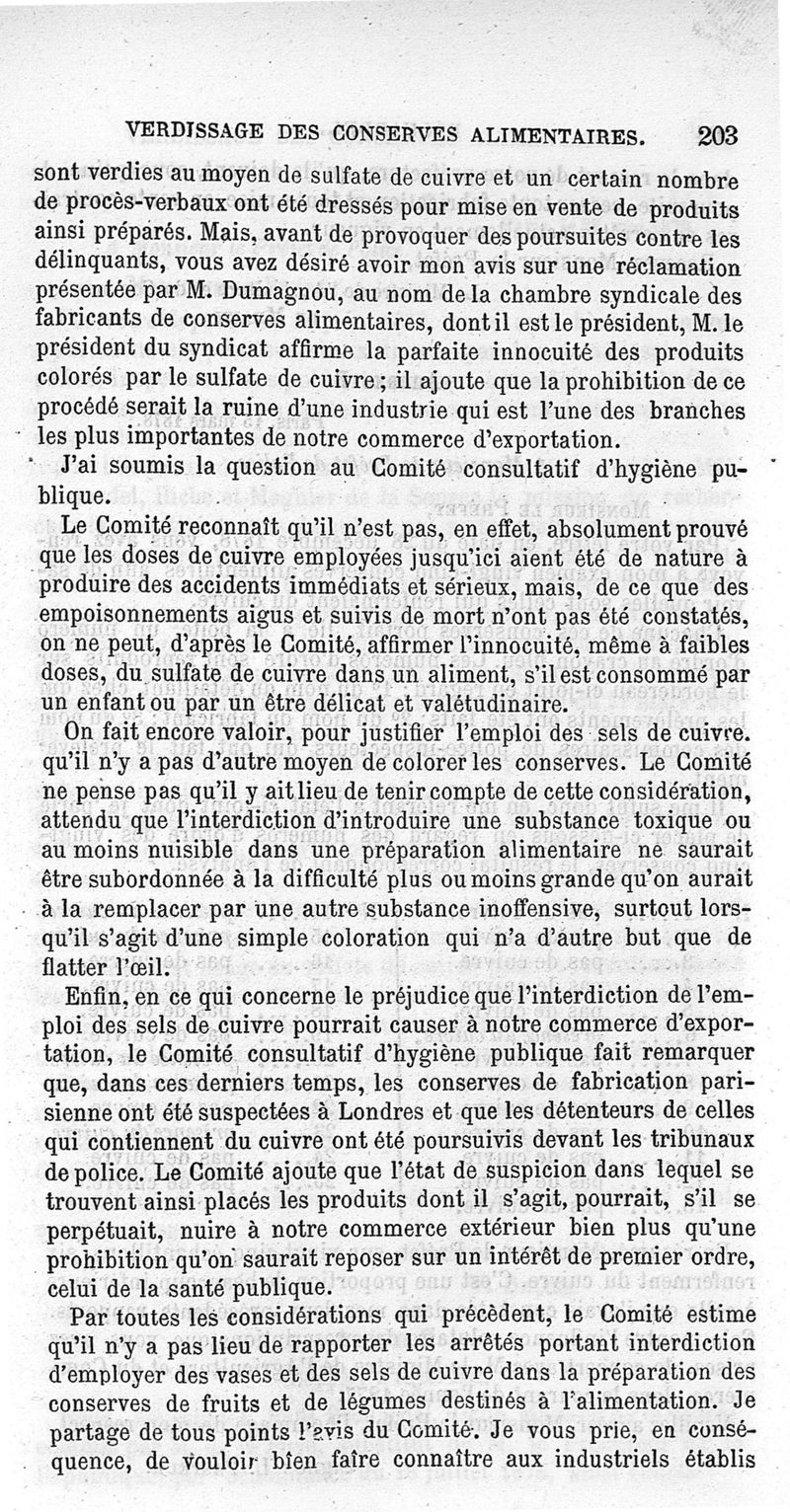 VERDISSAGE DES CONSERVES ALIMENTAIRES. 203

sont verdies au moyen de sulfate de cuivre et un certain nombre de procès-verbaux ont été dressés pour mise en vente de produits ainsi préparés. Mais, avant de provoquer des poursuites contre les délinquants, vous avez désiré avoir mon avis sur une réclamation présentée par M. Dumagnou, au nom de la chambre syndicale des fabricants de conserves alimentaires, dont il est le président, M. le président du syndicat affirme la parfaite innocuité des produits colorés par le sulfate de cuivre ; il ajoute que la prohibition de ce procédé serait la ruine d'une industrie qui est l'une des branches les plus importantes de notre commerce d'exportation.

J'ai soumis la question au Comité consultatif d'hygiène publique.

Le Comité reconnaît qu'il n'est pas, en effet, absolument prouvé que les doses de cuivre employées jusqu'ici aient été de nature à produire des accidents immédiats et sérieux, mais, de ce que des empoisonnements aigus et suivis de mort n'ont pas été constatés, on ne peut, d'après le Comité, affirmer l'innocuité, même à faibles doses, du sulfate de cuivre dans un aliment, s'il est consommé par un enfant ou par un être délicat et valétudinaire.

On fait encore valoir, pour justifier l'emploi des sels de cuivre. qu'il n'y a pas d'autre moyen de colorer les conserves. Le Comité ne pense pas qu'il y ait lieu de tenir compte de cette considération, attendu que l'interdiction d'introduire une substance toxique ou au moins nuisible dans une préparation alimentaire ne saurait être subordonnée à la difficulté plus ou moins grande qu'on aurait à la remplacer par une autre substance inoffensive, surtout lorsqu'il s'agit d'une simple coloration qui n'a d'autre but que de flatter l'œil.

Enfin, en ce qui concerne le préjudice que l'interdiction de l'emploi des sels de cuivre pourrait causer à notre commerce d'exportation, le Comité consultatif d'hygiène publique fait remarquer que, dans ces derniers temps, les conserves de fabrication parisienne ont été suspectées à Londres et que les détenteurs de celles qui contiennent du cuivre ont été poursuivis devant les tribunaux de police. Le Comité ajoute que l'état de suspicion dans lequel se trouvent ainsi placés les produits dont il s'agit, pourrait, s'il se perpétuait, nuire à notre commerce extérieur bien plus qu'une prohibition qu'on saurait reposer sur un intérêt de premier ordre, celui de la santé publique.

Par toutes les considérations qui précèdent, le Comité estime qu'il n'y a pas lieu de rapporter les arrêtés portant interdiction d'employer des vases et des sels de cuivre dans la préparation des conserves de fruits et de légumes destinés à l'alimentation. Je partage de tous points l'avis du Comité. Je vous prie, en conséquence, de vouloir bien faire connaître aux industriels établis